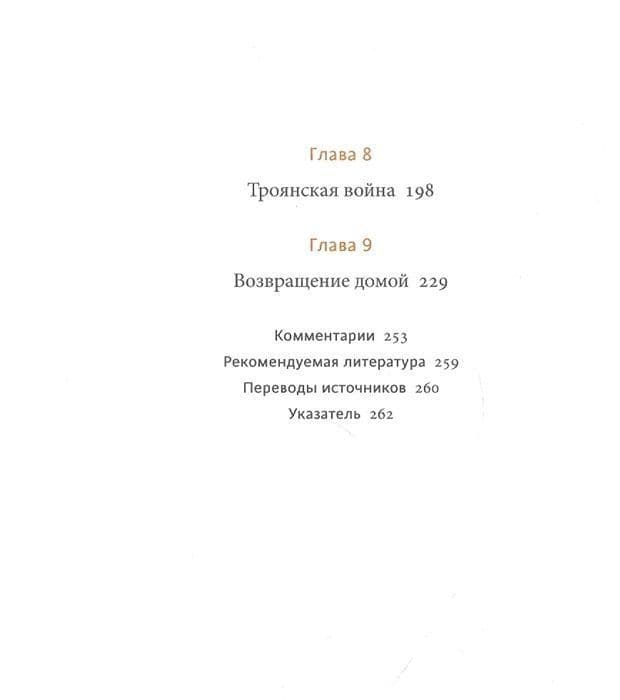 Глава 8

Троянская война 198

Глава 9

Возвращение домой 229

Комментарии 253
Рекомендуемая литература 259
Переводы источников 260
Указатель 262